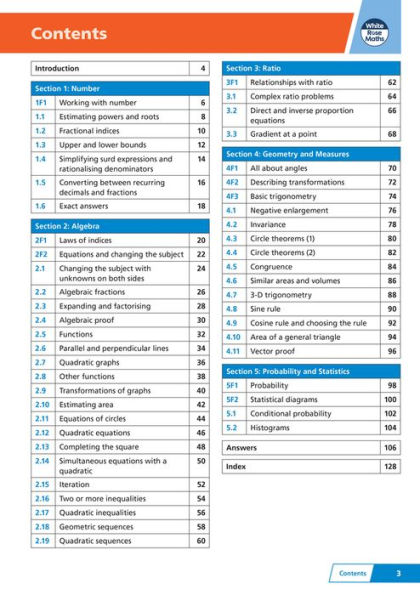 Contents

White Rose Maths

| Introduction | 4 |
|---|---|

| Section 1: Number | | |
|---|---|---|
| 1F1 | Working with number | 6 |
| 1.1 | Estimating powers and roots | 8 |
| 1.2 | Fractional indices | 10 |
| 1.3 | Upper and lower bounds | 12 |
| 1.4 | Simplifying surd expressions and rationalising denominators | 14 |
| 1.5 | Converting between recurring decimals and fractions | 16 |
| 1.6 | Exact answers | 18 |

| Section 2: Algebra | | |
|---|---|---|
| 2F1 | Laws of indices | 20 |
| 2F2 | Equations and changing the subject | 22 |
| 2.1 | Changing the subject with unknowns on both sides | 24 |
| 2.2 | Algebraic fractions | 26 |
| 2.3 | Expanding and factorising | 28 |
| 2.4 | Algebraic proof | 30 |
| 2.5 | Functions | 32 |
| 2.6 | Parallel and perpendicular lines | 34 |
| 2.7 | Quadratic graphs | 36 |
| 2.8 | Other functions | 38 |
| 2.9 | Transformations of graphs | 40 |
| 2.10 | Estimating area | 42 |
| 2.11 | Equations of circles | 44 |
| 2.12 | Quadratic equations | 46 |
| 2.13 | Completing the square | 48 |
| 2.14 | Simultaneous equations with a quadratic | 50 |
| 2.15 | Iteration | 52 |
| 2.16 | Two or more inequalities | 54 |
| 2.17 | Quadratic inequalities | 56 |
| 2.18 | Geometric sequences | 58 |
| 2.19 | Quadratic sequences | 60 |

| Section 3: Ratio | | |
|---|---|---|
| 3F1 | Relationships with ratio | 62 |
| 3.1 | Complex ratio problems | 64 |
| 3.2 | Direct and inverse proportion equations | 66 |
| 3.3 | Gradient at a point | 68 |

| Section 4: Geometry and Measures | | |
|---|---|---|
| 4F1 | All about angles | 70 |
| 4F2 | Describing transformations | 72 |
| 4F3 | Basic trigonometry | 74 |
| 4.1 | Negative enlargement | 76 |
| 4.2 | Invariance | 78 |
| 4.3 | Circle theorems (1) | 80 |
| 4.4 | Circle theorems (2) | 82 |
| 4.5 | Congruence | 84 |
| 4.6 | Similar areas and volumes | 86 |
| 4.7 | 3-D trigonometry | 88 |
| 4.8 | Sine rule | 90 |
| 4.9 | Cosine rule and choosing the rule | 92 |
| 4.10 | Area of a general triangle | 94 |
| 4.11 | Vector proof | 96 |

| Section 5: Probability and Statistics | | |
|---|---|---|
| 5F1 | Probability | 98 |
| 5F2 | Statistical diagrams | 100 |
| 5.1 | Conditional probability | 102 |
| 5.2 | Histograms | 104 |

| Answers | 106 |
|---|---|

| Index | 128 |
|---|---|

Contents 3